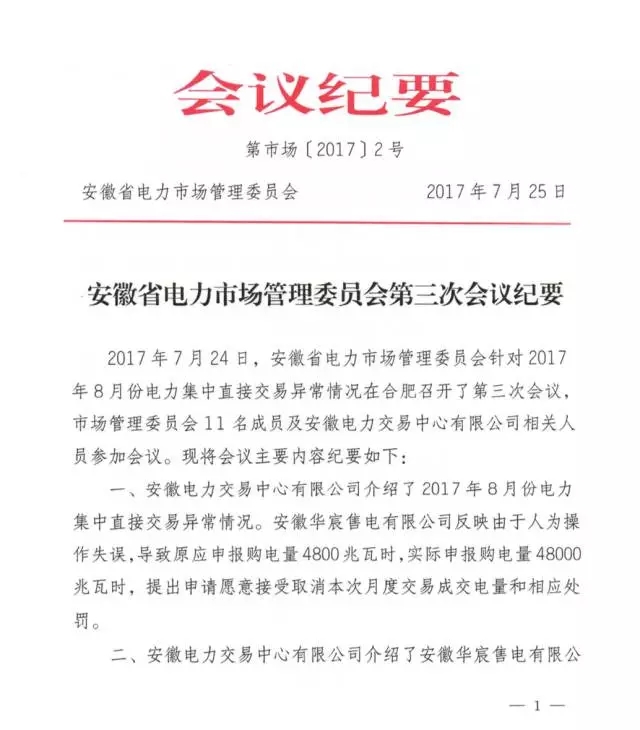 会议纪要

第市场〔2017〕2号

安徽省电力市场管理委员会　　2017年7月25日

安徽省电力市场管理委员会第三次会议纪要

2017年7月24日，安徽省电力市场管理委员会针对2017年8月份电力集中直接交易异常情况在合肥召开了第三次会议，市场管理委员会11名成员及安徽电力交易中心有限公司相关人员参加会议。现将会议主要内容纪要如下：

一、安徽电力交易中心有限公司介绍了2017年8月份电力集中直接交易异常情况。安徽华宸售电有限公司反映由于人为操作失误，导致原应申报购电量4800兆瓦时，实际申报购电量48000兆瓦时，提出申请愿意接受取消本次月度交易成交电量和相应处罚。

二、安徽电力交易中心有限公司介绍了安徽华宸售电有限公

— 1 —